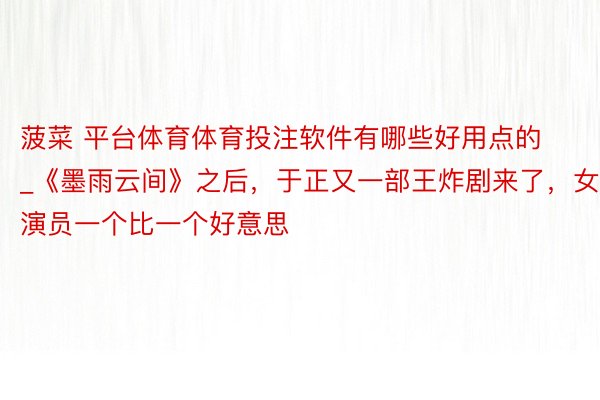 菠菜 平台体育体育投注软件有哪些好用点的_《墨雨云间》之后，于正又一部王炸剧来了，女演员一个比一个好意思